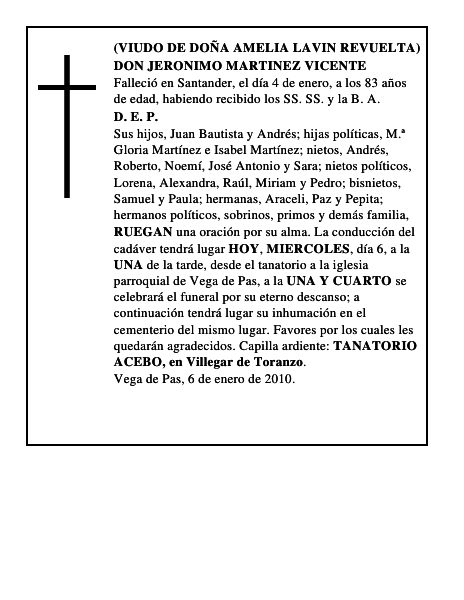 (VIUDO DE DOÑA AMELIA LAVIN REVUELTA)
DON JERONIMO MARTINEZ VICENTE
Falleció en Santander, el día 4 de enero, a los 83 años de edad, habiendo recibido los SS. SS. y la B. A.
D. E. P.
Sus hijos, Juan Bautista y Andrés; hijas políticas, M.ª Gloria Martínez e Isabel Martínez; nietos, Andrés, Roberto, Noemí, José Antonio y Sara; nietos políticos, Lorena, Alexandra, Raúl, Miriam y Pedro; bisnietos, Samuel y Paula; hermanas, Araceli, Paz y Pepita; hermanos políticos, sobrinos, primos y demás familia, RUEGAN una oración por su alma. La conducción del cadáver tendrá lugar HOY, MIERCOLES, día 6, a la UNA de la tarde, desde el tanatorio a la iglesia parroquial de Vega de Pas, a la UNA Y CUARTO se celebrará el funeral por su eterno descanso; a continuación tendrá lugar su inhumación en el cementerio del mismo lugar. Favores por los cuales les quedarán agradecidos. Capilla ardiente: TANATORIO ACEBO, en Villegar de Toranzo.
Vega de Pas, 6 de enero de 2010.